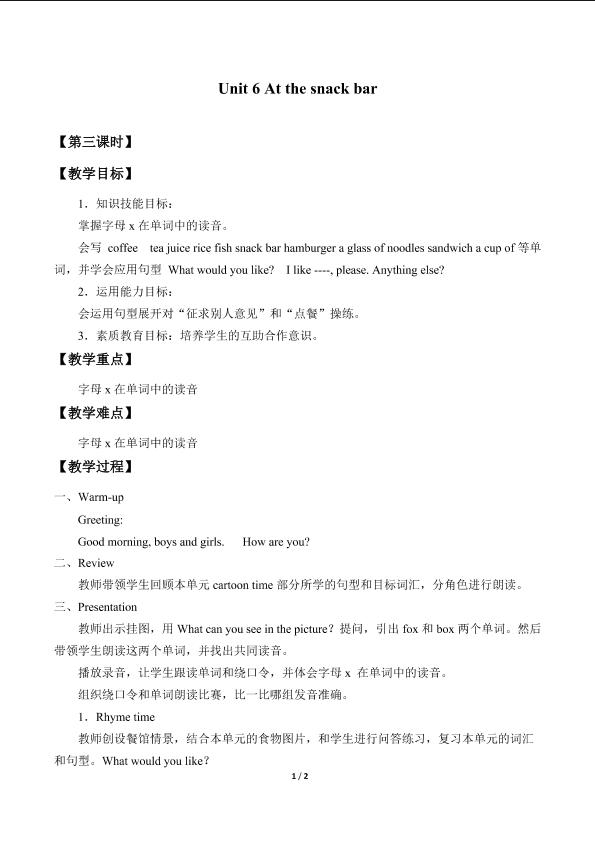 Unit 6 At the snack bar

【第三课时】

【教学目标】

1．知识技能目标：

掌握字母 x 在单词中的读音。

会写 coffee tea juice rice fish snack bar hamburger a glass of noodles sandwich a cup of 等单词，并学会应用句型 What would you like? I like ----, please. Anything else?

2．运用能力目标：

会运用句型展开对“征求别人意见”和“点餐”操练。

3．素质教育目标：培养学生的互助合作意识。

【教学重点】

字母 x 在单词中的读音

【教学难点】

字母 x 在单词中的读音

【教学过程】

一、Warm-up

Greeting:

Good morning, boys and girls. How are you?

二、Review

教师带领学生回顾本单元 cartoon time 部分所学的句型和目标词汇，分角色进行朗读。

三、Presentation

教师出示挂图，用 What can you see in the picture？提问，引出 fox 和 box 两个单词。然后带领学生朗读这两个单词，并找出共同读音。

播放录音，让学生跟读单词和绕口令，并体会字母 x 在单词中的读音。

组织绕口令和单词朗读比赛，比一比哪组发音准确。

1．Rhyme time

教师创设餐馆情景，结合本单元的食物图片，和学生进行问答练习，复习本单元的词汇和句型。What would you like?

1 / 2